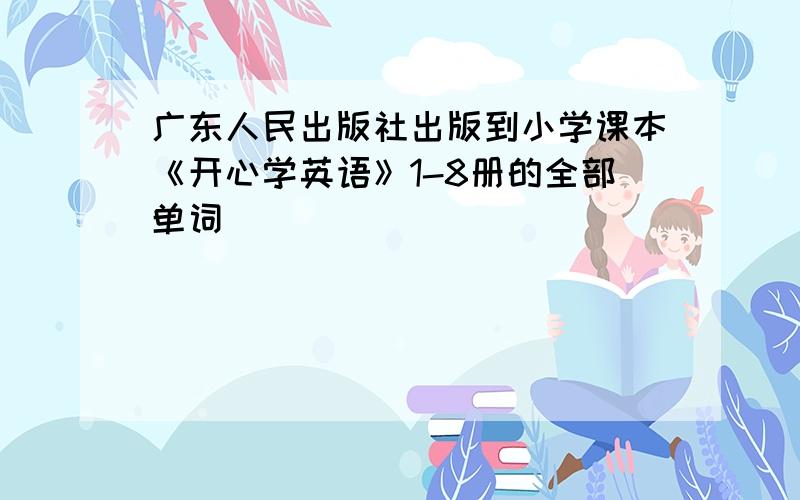 广东人民出版社出版到小学课本《开心学英语》1-8册的全部单词